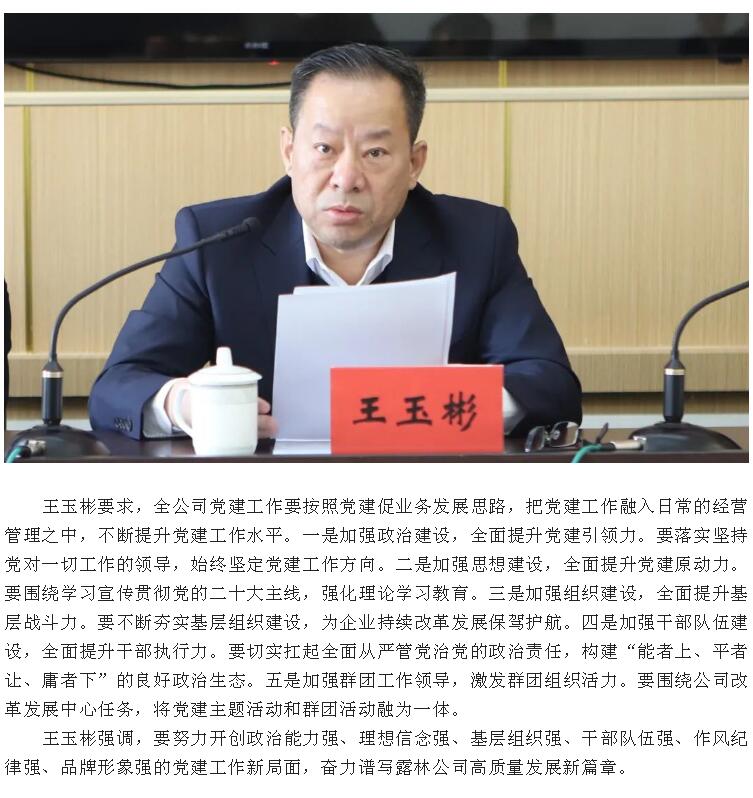 王玉彬

王玉彬要求，全公司党建工作要按照党建促业务发展思路，把党建工作融入日常的经营管理之中，不断提升党建工作水平。一是加强政治建设，全面提升党建引领力。要落实坚持党对一切工作的领导，始终坚定党建工作方向。二是加强思想建设，全面提升党建原动力。要围绕学习宣传贯彻党的二十大主线，强化理论学习教育。三是加强组织建设，全面提升基层战斗力。要不断夯实基层组织建设，为企业持续改革发展保驾护航。四是加强干部队伍建设，全面提升干部执行力。要切实扛起全面从严管党治党的政治责任，构建“能者上、平者让、庸者下”的良好政治生态。五是加强群团工作领导，激发群团组织活力。要围绕公司改革发展中心任务，将党建主题活动和群团活动融为一体。

王玉彬强调，要努力开创政治能力强、理想信念强、基层组织强、干部队伍强、作风纪律强、品牌形象强的党建工作新局面，奋力谱写露林公司高质量发展新篇章。